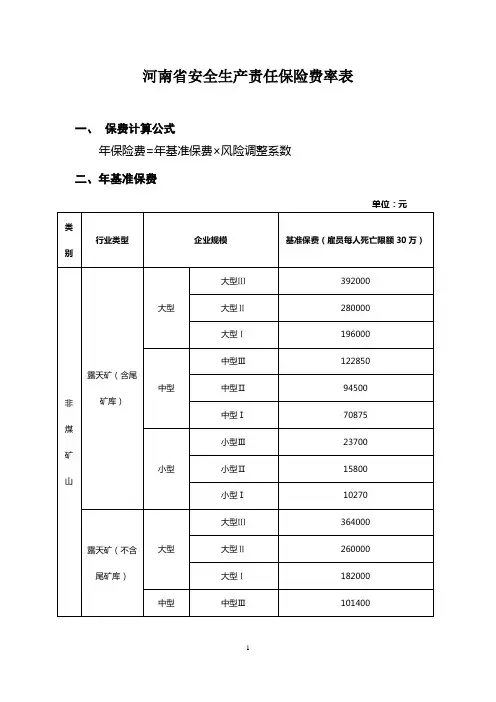 河南省安全生产责任保险费率表

一、 保费计算公式

年保险费=年基准保费×风险调整系数

二、年基准保费

单位：元

| 类别 | 行业类型 | 企业规模 | | 基准保费（雇员每人死亡限额 30 万） |
|---|---|---|---|---|
| 非煤矿山 | 露天矿（含尾矿库） | 大型 | 大型III | 392000 |
| | | | 大型II | 280000 |
| | | | 大型I | 196000 |
| | | 中型 | 中型III | 122850 |
| | | | 中型II | 94500 |
| | | | 中型I | 70875 |
| | | 小型 | 小型III | 23700 |
| | | | 小型II | 15800 |
| | | | 小型I | 10270 |
| | 露天矿（不含尾矿库） | 大型 | 大型III | 364000 |
| | | | 大型II | 260000 |
| | | | 大型I | 182000 |
| | | 中型 | 中型III | 101400 |

1